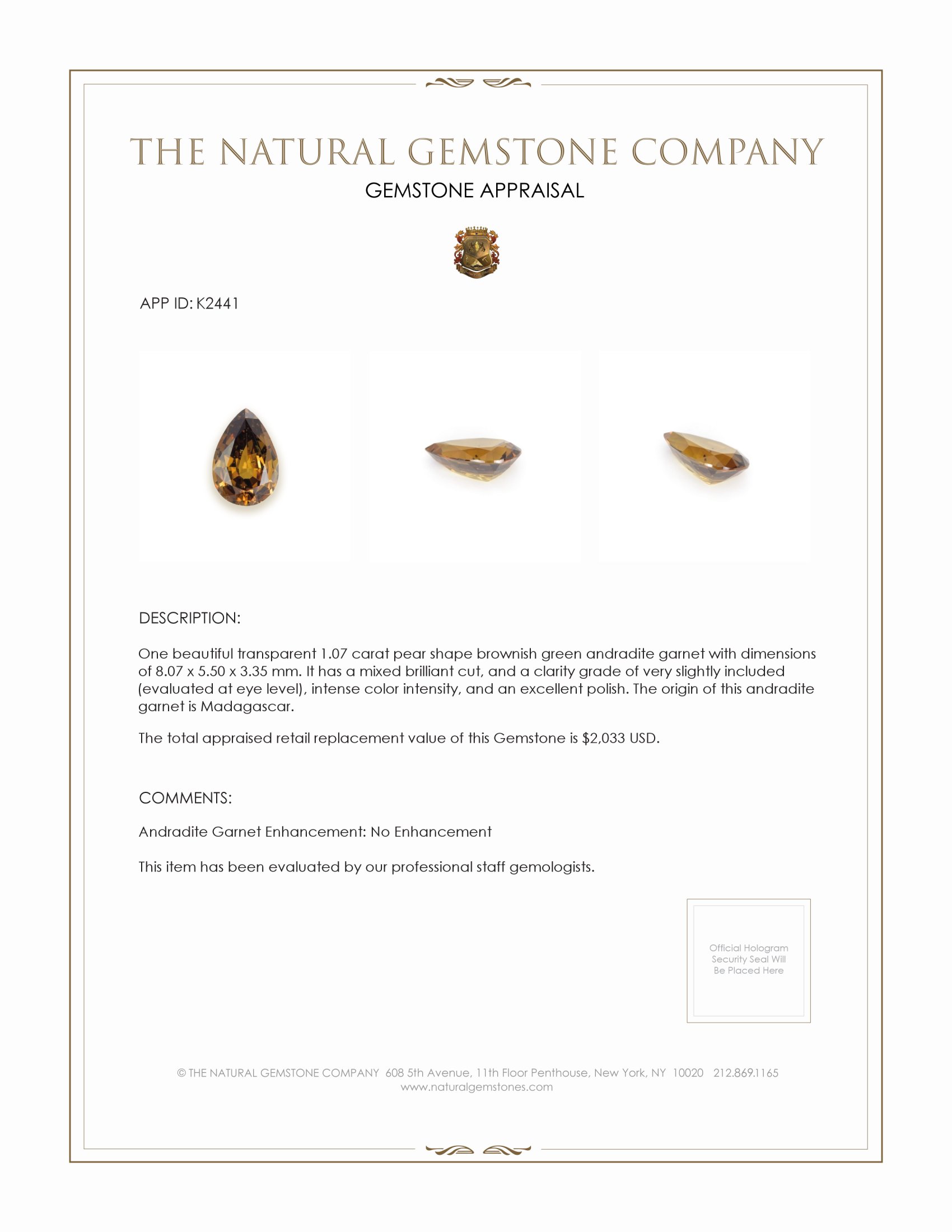 THE NATURAL GEMSTONE COMPANY
GEMSTONE APPRAISAL

APP ID: K2441

DESCRIPTION:

One beautiful transparent 1.07 carat pear shape brownish green andradite garnet with dimensions of 8.07 x 5.50 x 3.35 mm. It has a mixed brilliant cut, and a clarity grade of very slightly included (evaluated at eye level), intense color intensity, and an excellent polish. The origin of this andradite garnet is Madagascar.

The total appraised retail replacement value of this Gemstone is $2,033 USD.

COMMENTS:

Andradite Garnet Enhancement: No Enhancement

This item has been evaluated by our professional staff gemologists.

Official Hologram Security Seal Will Be Placed Here

© THE NATURAL GEMSTONE COMPANY 608 5th Avenue, 11th Floor Penthouse, New York, NY 10020 212.869.1165
www.naturalgemstones.com